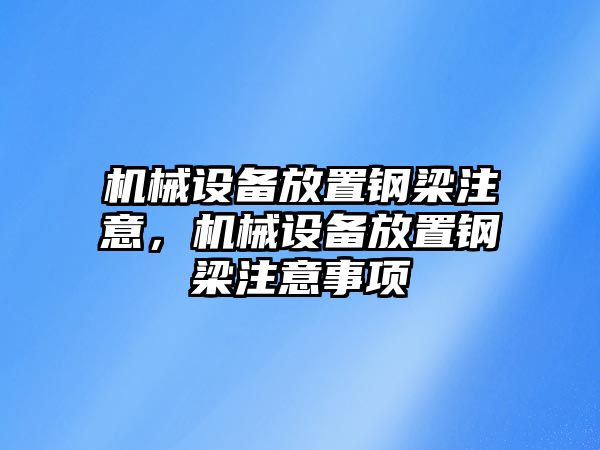 机械设备放置钢梁注意，机械设备放置钢梁注意事项